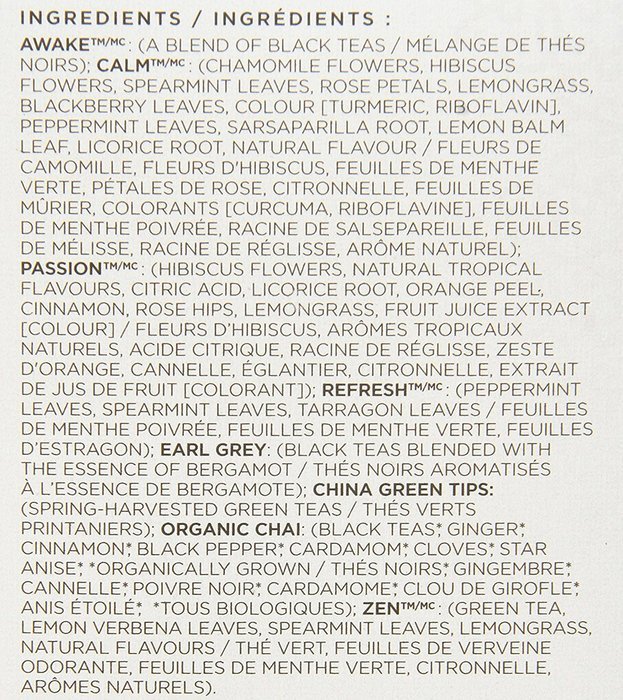 INGREDIENTS / INGRÉDIENTS :

AWAKE™/MC: (A BLEND OF BLACK TEAS / MÉLANGE DE THÉS NOIRS); CALM™/MC: (CHAMOMILE FLOWERS, HIBISCUS FLOWERS, SPEARMINT LEAVES, ROSE PETALS, LEMONGRASS, BLACKBERRY LEAVES, COLOUR [TURMERIC, RIBOFLAVIN], PEPPERMINT LEAVES, SARSAPARILLA ROOT, LEMON BALM LEAF, LICORICE ROOT, NATURAL FLAVOUR / FLEURS DE CAMOMILLE, FLEURS D'HIBISCUS, FEUILLES DE MENTHE VERTE, PÉTALES DE ROSE, CITRONNELLE, FEUILLES DE MÛRIER, COLORANTS [CURCUMA, RIBOFLAVINE], FEUILLES DE MENTHE POIVRÉE, RACINE DE SALSEPAREILLE, FEUILLES DE MÉLISSE, RACINE DE RÉGLISSE, ARÔME NATUREL); PASSION™/MC: (HIBISCUS FLOWERS, NATURAL TROPICAL FLAVOURS, CITRIC ACID, LICORICE ROOT, ORANGE PEEL, CINNAMON, ROSE HIPS, LEMONGRASS, FRUIT JUICE EXTRACT [COLOUR] / FLEURS D'HIBISCUS, ARÔMES TROPICAUX NATURELS, ACIDE CITRIQUE, RACINE DE RÉGLISSE, ZESTE D'ORANGE, CANNELLE, ÉGLANTIER, CITRONNELLE, EXTRAIT DE JUS DE FRUIT [COLORANT]); REFRESH™/MC: (PEPPERMINT LEAVES, SPEARMINT LEAVES, TARRAGON LEAVES / FEUILLES DE MENTHE POIVRÉE, FEUILLES DE MENTHE VERTE, FEUILLES D'ESTRAGON); EARL GREY: (BLACK TEAS BLENDED WITH THE ESSENCE OF BERGAMOT / THÉS NOIRS AROMATISÉS À L'ESSENCE DE BERGAMOTE); CHINA GREEN TIPS: (SPRING-HARVESTED GREEN TEAS / THÉS VERTS PRINTANIERS); ORGANIC CHAI: (BLACK TEAS*, GINGER*, CINNAMON*, BLACK PEPPER*, CARDAMOM*, CLOVES*, STAR ANISE*, *ORGANICALLY GROWN / THÉS NOIRS*, GINGEMBRE*, CANNELLE*, POIVRE NOIR*, CARDAMOME*, CLOU DE GIROFLE*, ANIS ÉTOILÉ*, *TOUS BIOLOGIQUES); ZEN™/MC: (GREEN TEA, LEMON VERBENA LEAVES, SPEARMINT LEAVES, LEMONGRASS, NATURAL FLAVOURS / THÉ VERT, FEUILLES DE VERVEINE ODORANTE, FEUILLES DE MENTHE VERTE, CITRONNELLE, ARÔMES NATURELS).